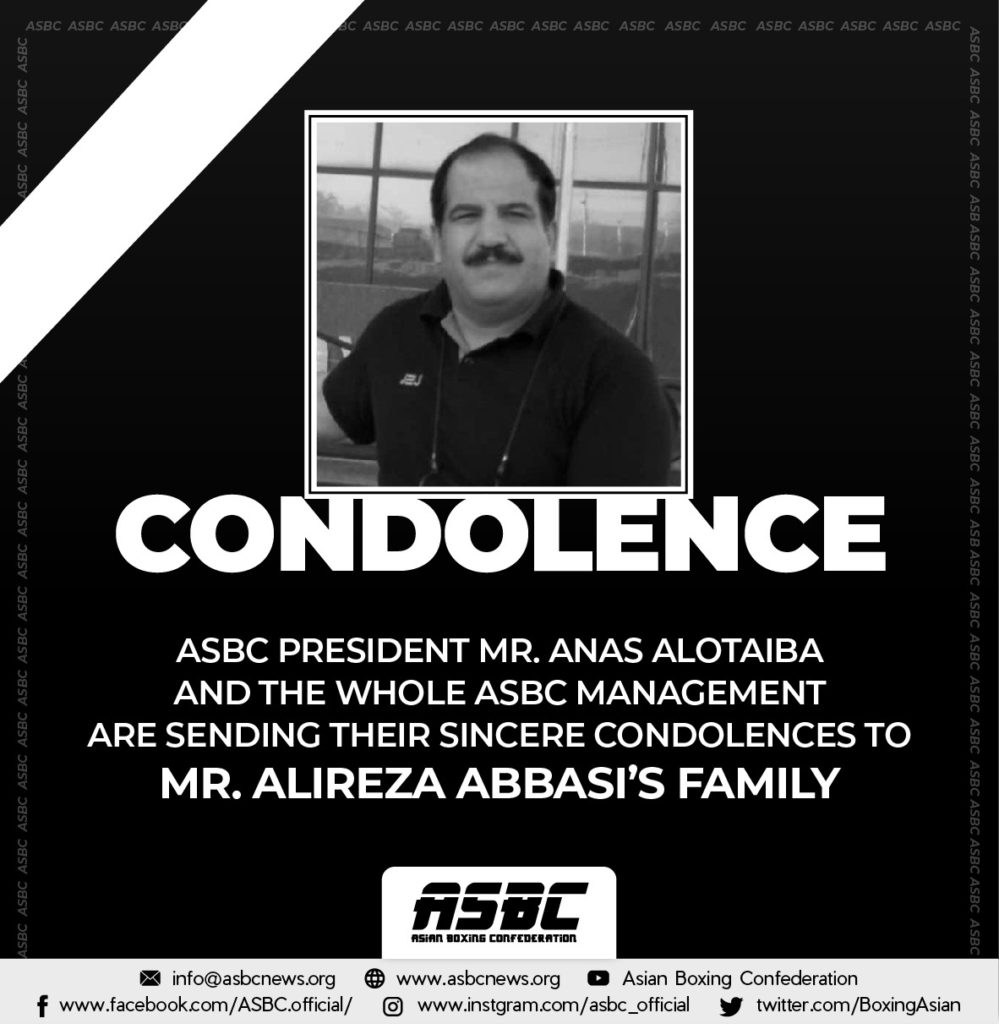 CONDOLENCE

ASBC PRESIDENT MR. ANAS ALOTAIBA AND THE WHOLE ASBC MANAGEMENT ARE SENDING THEIR SINCERE CONDOLENCES TO

MR. ALIREZA ABBASI'S FAMILY

ASBC
ASIAN BOXING CONFEDERATION

info@asbcnews.org
www.asbcnews.org
Asian Boxing Confederation
www.facebook.com/ASBC.official/
www.instgram.com/asbc_official
twitter.com/BoxingAsian

ASBC